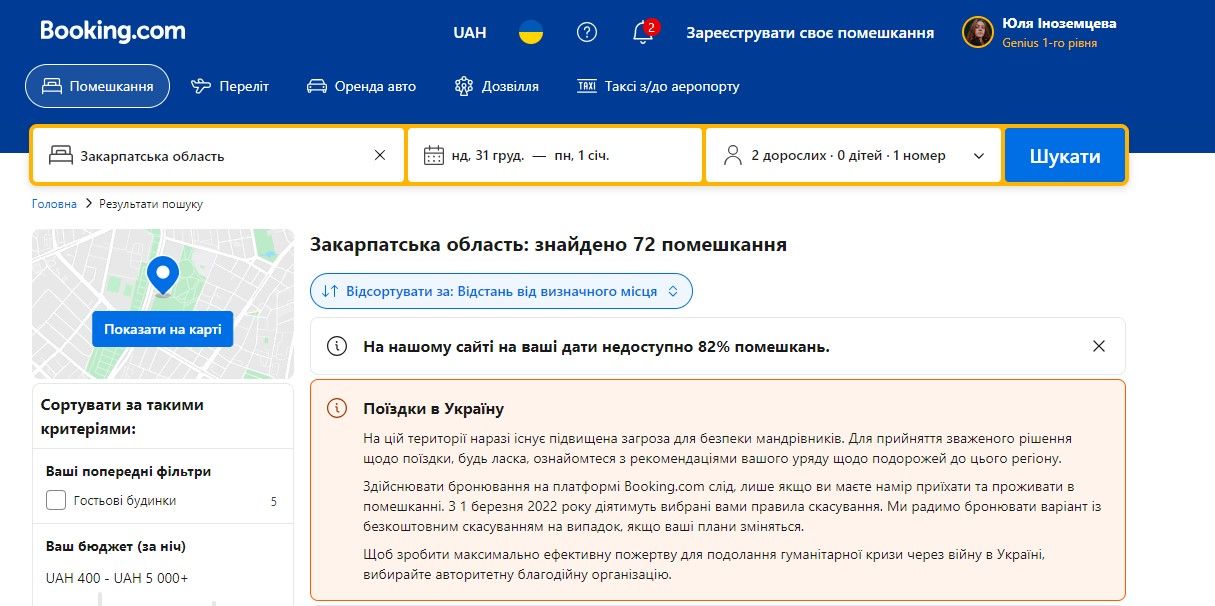 Booking.com
UAH
2
Зареєструвати своє помешкання
Юля Іноземцева
Genius 1-го рівня

Помешкання
Переліт
Оренда авто
Дозвілля
Таксі з/до аеропорту

Закарпатська область
нд, 31 груд. — пн, 1 січ.
2 дорослих · 0 дітей · 1 номер
Шукати

Головна > Результати пошуку

Показати на карті

Сортувати за такими критеріями:

Ваші попередні фільтри
Гостьові будинки 5

Ваш бюджет (за ніч)
UAH 400 - UAH 5 000+

Закарпатська область: знайдено 72 помешкання

Відсортувати за: Відстань від визначного місця

На нашому сайті на ваші дати недоступно 82% помешкань.

Поїздки в Україну

На цій території наразі існує підвищена загроза для безпеки мандрівників. Для прийняття зваженого рішення щодо поїздки, будь ласка, ознайомтеся з рекомендаціями вашого уряду щодо подорожей до цього регіону.

Здійснювати бронювання на платформі Booking.com слід, лише якщо ви маєте намір приїхати та проживати в помешканні. З 1 березня 2022 року діятимуть вибрані вами правила скасування. Ми радимо бронювати варіант із безкоштовним скасуванням на випадок, якщо ваші плани зміняться.

Щоб зробити максимально ефективну пожертву для подолання гуманітарної кризи через війну в Україні, вибирайте авторитетну благодійну організацію.